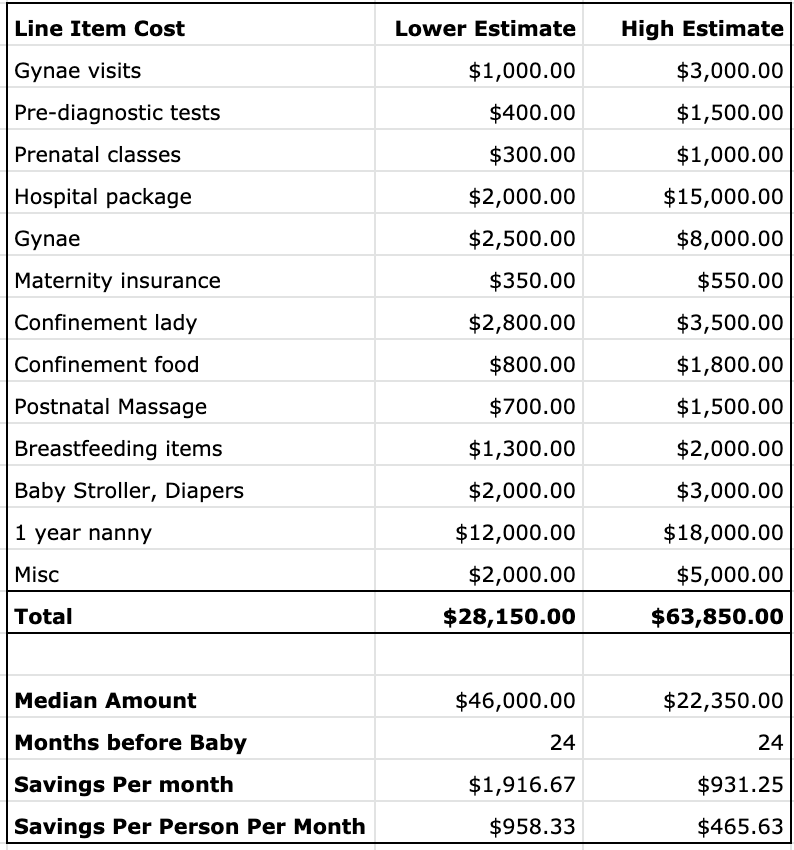 | Line Item Cost | Lower Estimate | High Estimate |
|---|---|---|
| Gynae visits | \$1,000.00 | \$3,000.00 |
| Pre-diagnostic tests | \$400.00 | \$1,500.00 |
| Prenatal classes | \$300.00 | \$1,000.00 |
| Hospital package | \$2,000.00 | \$15,000.00 |
| Gynae | \$2,500.00 | \$8,000.00 |
| Maternity insurance | \$350.00 | \$550.00 |
| Confinement lady | \$2,800.00 | \$3,500.00 |
| Confinement food | \$800.00 | \$1,800.00 |
| Postnatal Massage | \$700.00 | \$1,500.00 |
| Breastfeeding items | \$1,300.00 | \$2,000.00 |
| Baby Stroller, Diapers | \$2,000.00 | \$3,000.00 |
| 1 year nanny | \$12,000.00 | \$18,000.00 |
| Misc | \$2,000.00 | \$5,000.00 |
| **Total** | **\$28,150.00** | **\$63,850.00** |
| | | |
| **Median Amount** | \$46,000.00 | \$22,350.00 |
| **Months before Baby** | 24 | 24 |
| **Savings Per month** | \$1,916.67 | \$931.25 |
| **Savings Per Person Per Month** | \$958.33 | \$465.63 |